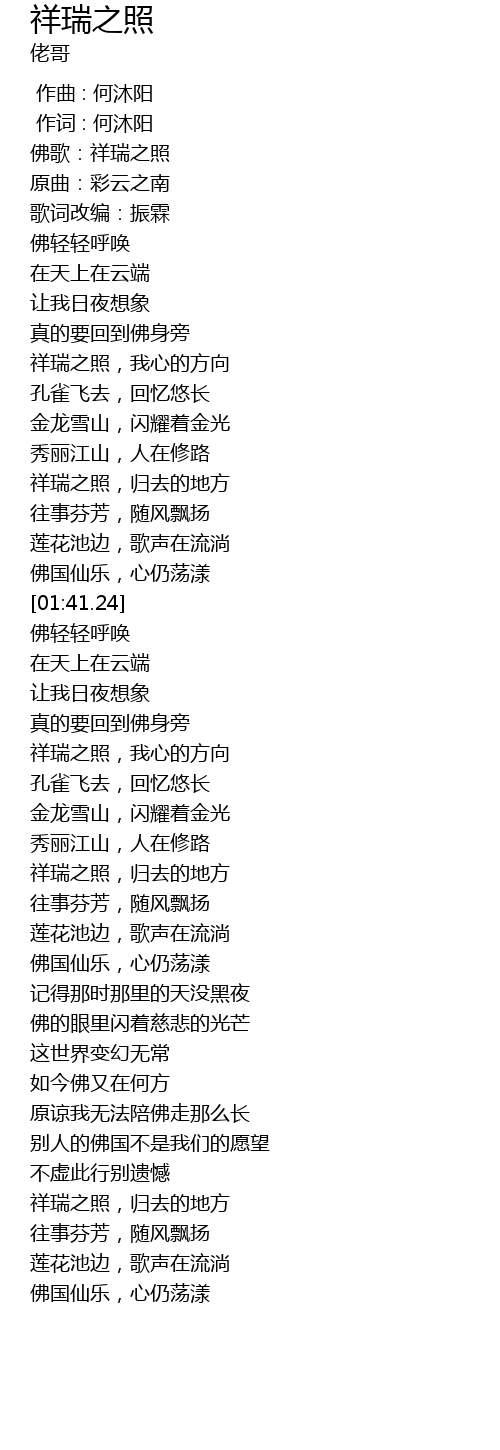 祥瑞之照
佬哥

作曲 : 何沐阳
作词 : 何沐阳
佛歌：祥瑞之照
原曲：彩云之南
歌词改编：振霖
佛轻轻呼唤
在天上在云端
让我日夜想象
真的要回到佛身旁
祥瑞之照，我心的方向
孔雀飞去，回忆悠长
金龙雪山，闪耀着金光
秀丽江山，人在修路
祥瑞之照，归去的地方
往事芬芳，随风飘扬
莲花池边，歌声在流淌
佛国仙乐，心仍荡漾
[01:41.24]
佛轻轻呼唤
在天上在云端
让我日夜想象
真的要回到佛身旁
祥瑞之照，我心的方向
孔雀飞去，回忆悠长
金龙雪山，闪耀着金光
秀丽江山，人在修路
祥瑞之照，归去的地方
往事芬芳，随风飘扬
莲花池边，歌声在流淌
佛国仙乐，心仍荡漾
记得那时那里的天没黑夜
佛的眼里闪着慈悲的光芒
这世界变幻无常
如今佛又在何方
原谅我无法陪佛走那么长
别人的佛国不是我们的愿望
不虚此行别遗憾
祥瑞之照，归去的地方
往事芬芳，随风飘扬
莲花池边，歌声在流淌
佛国仙乐，心仍荡漾